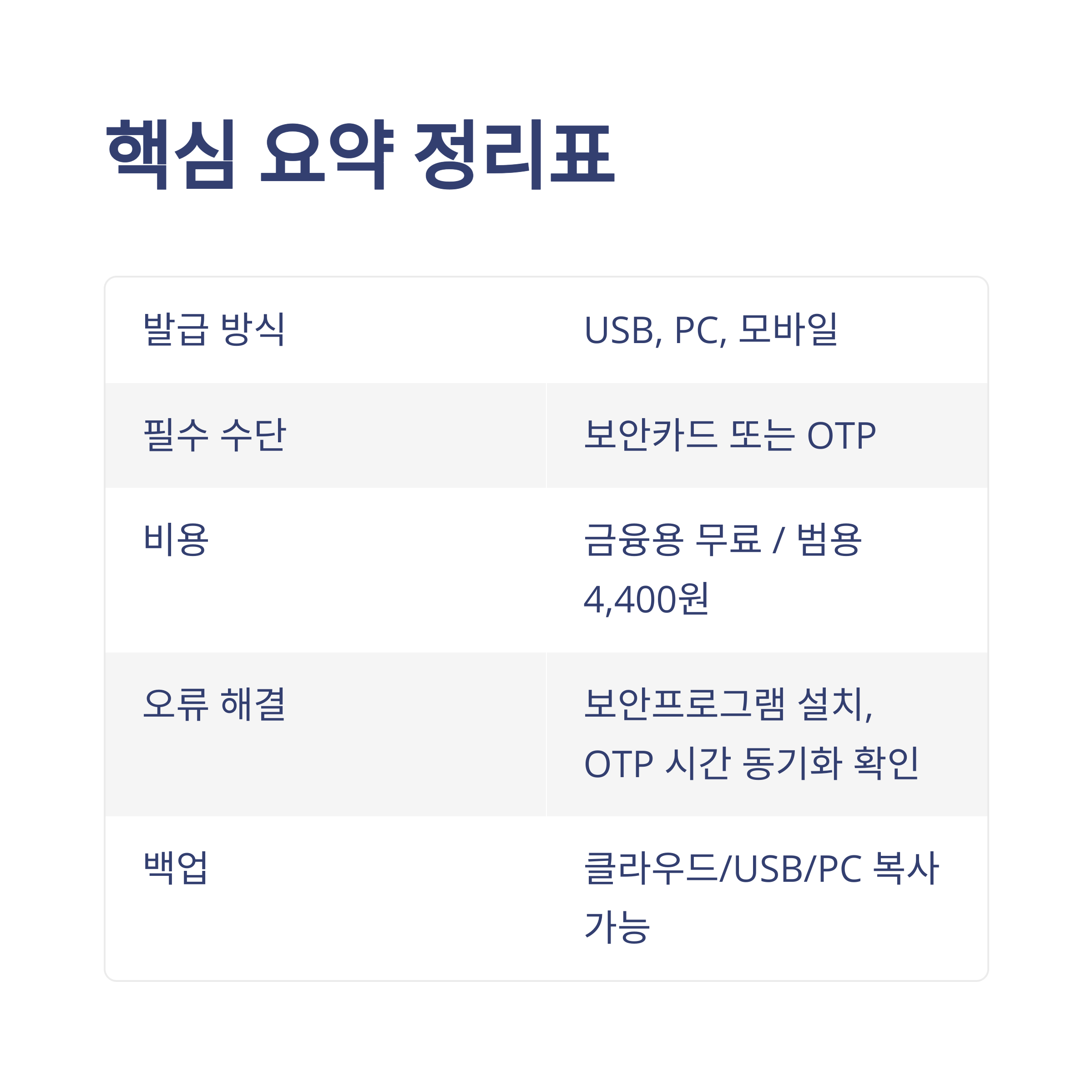 핵심 요약 정리표

| 발급 방식 | USB, PC, 모바일 |
|---|---|
| 필수 수단 | 보안카드 또는 OTP |
| 비용 | 금융용 무료 / 범용 4,400원 |
| 오류 해결 | 보안프로그램 설치, OTP 시간 동기화 확인 |
| 백업 | 클라우드/USB/PC 복사 가능 |